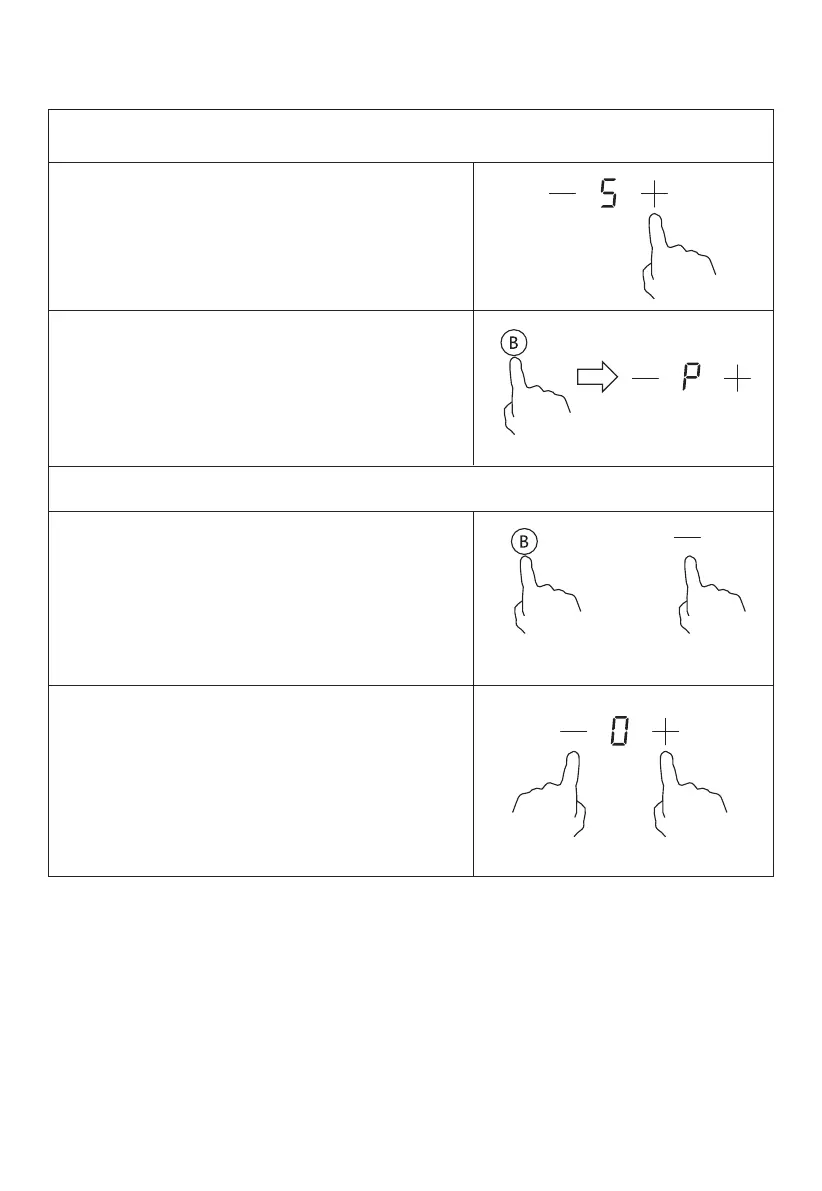 — 5 +

B

— P +

B

—

— 0 +